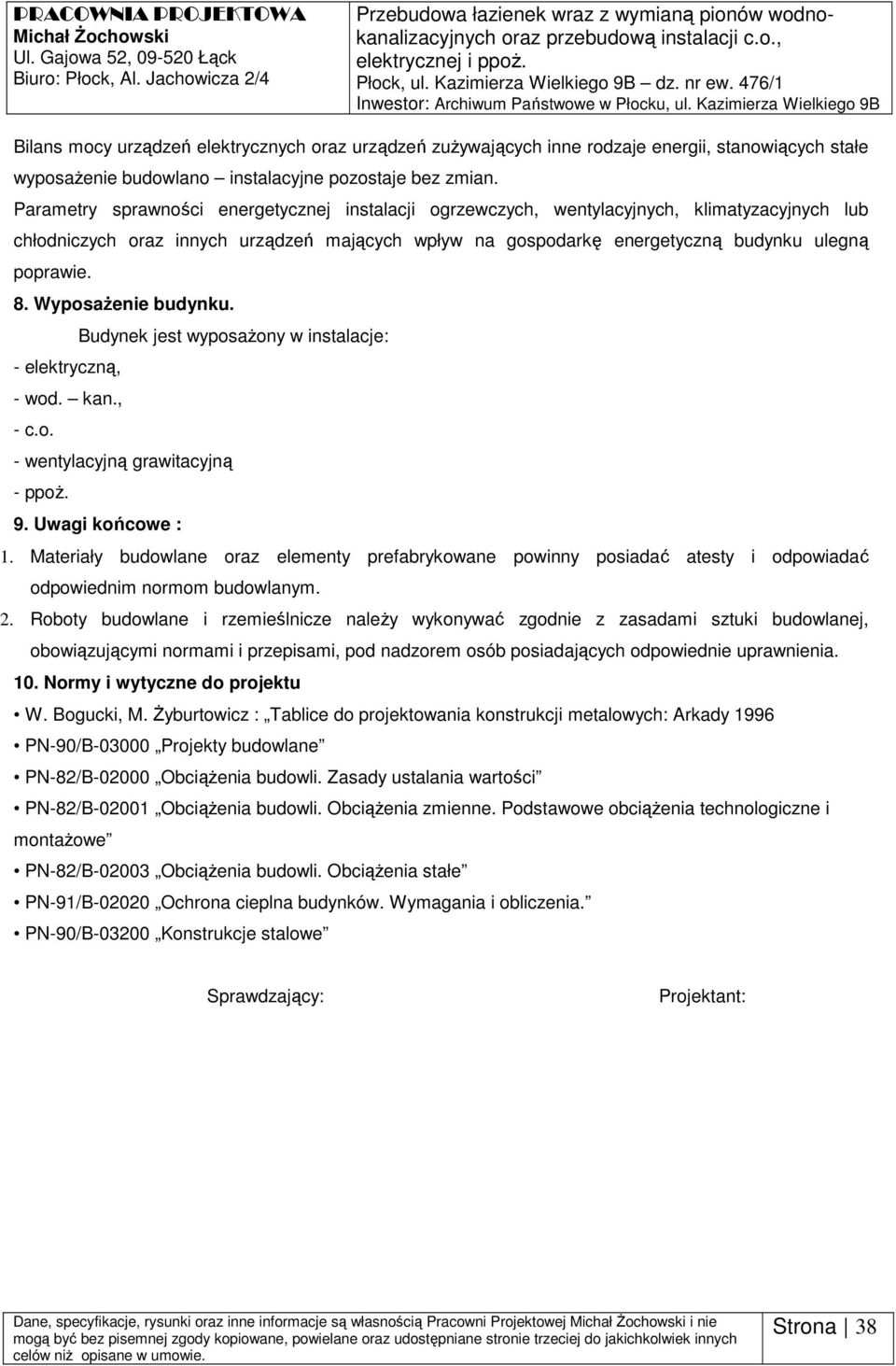 PRACOWNIA PROJEKTOWA
Michał Żochowski
Ul. Gajowa 52, 09-520 Łąck
Biuro: Płock, Al. Jachowicza 2/4

Przebudowa łazienek wraz z wymianą pionów wodno-kanalizacyjnych oraz przebudową instalacji c.o., elektrycznej i ppoż.
Płock, ul. Kazimierza Wielkiego 9B – dz. nr ew. 476/1
Inwestor: Archiwum Państwowe w Płocku, ul. Kazimierza Wielkiego 9B

Bilans mocy urządzeń elektrycznych oraz urządzeń zużywających inne rodzaje energii, stanowiących stałe wyposażenie budowlano – instalacyjne pozostaje bez zmian.

Parametry sprawności energetycznej instalacji ogrzewczych, wentylacyjnych, klimatyzacyjnych lub chłodniczych oraz innych urządzeń mających wpływ na gospodarkę energetyczną budynku ulegną poprawie.

8. Wyposażenie budynku.

Budynek jest wyposażony w instalacje:
- elektryczną,
- wod. – kan.,
- c.o.
- wentylacyjną grawitacyjną
- ppoż.

9. Uwagi końcowe :

1. Materiały budowlane oraz elementy prefabrykowane powinny posiadać atesty i odpowiadać odpowiednim normom budowlanym.

2. Roboty budowlane i rzemieślnicze należy wykonywać zgodnie z zasadami sztuki budowlanej, obowiązującymi normami i przepisami, pod nadzorem osób posiadających odpowiednie uprawnienia.

10. Normy i wytyczne do projektu

• W. Bogucki, M. Żyburtowicz : „Tablice do projektowania konstrukcji metalowych: Arkady 1996
• PN-90/B-03000 „Projekty budowlane”
• PN-82/B-02000 „Obciążenia budowli. Zasady ustalania wartości”
• PN-82/B-02001 „Obciążenia budowli. Obciążenia zmienne. Podstawowe obciążenia technologiczne i montażowe”
• PN-82/B-02003 „Obciążenia budowli. Obciążenia stałe”
• PN-91/B-02020 „Ochrona cieplna budynków. Wymagania i obliczenia.”
• PN-90/B-03200 „Konstrukcje stalowe”

Sprawdzający:

Projektant:

Dane, specyfikacje, rysunki oraz inne informacje są własnością Pracowni Projektowej Michał Żochowski i nie mogą być bez pisemnej zgody kopiowane, powielane oraz udostępniane stronie trzeciej do jakichkolwiek innych celów niż opisane w umowie.

Strona | 38